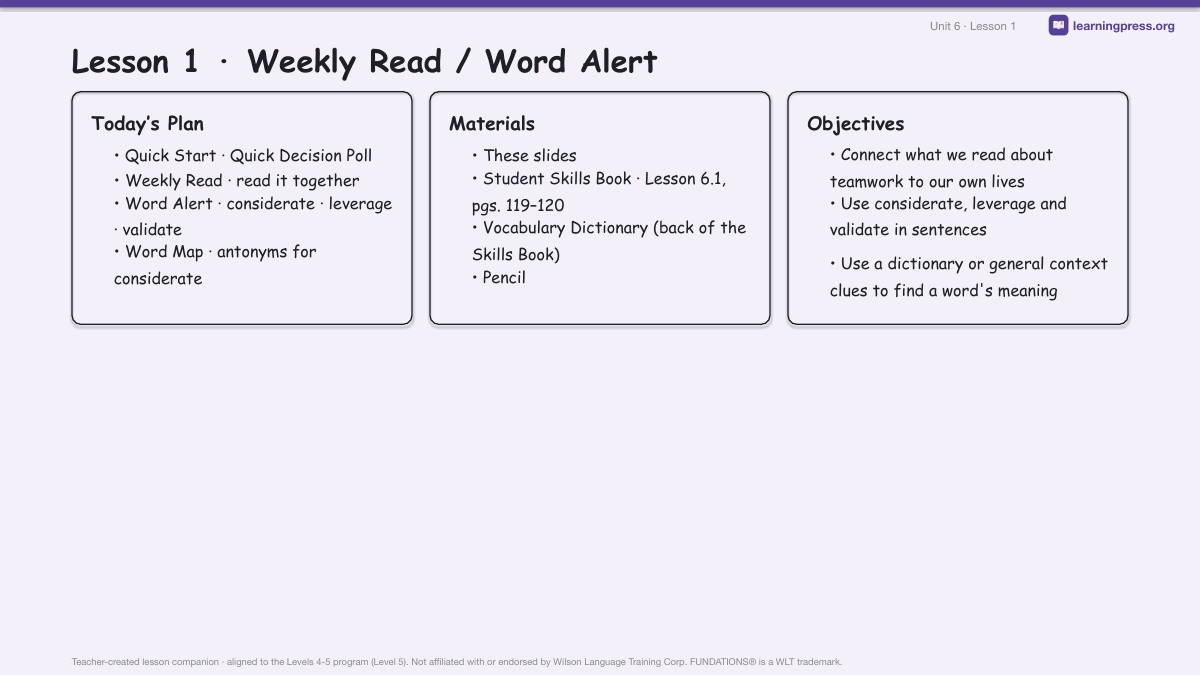 Unit 6 · Lesson 1

learningpress.org

Lesson 1 · Weekly Read / Word Alert

Today's Plan

• Quick Start · Quick Decision Poll
• Weekly Read · read it together
• Word Alert · considerate · leverage · validate
• Word Map · antonyms for considerate

Materials

• These slides
• Student Skills Book · Lesson 6.1, pgs. 119–120
• Vocabulary Dictionary (back of the Skills Book)
• Pencil

Objectives

• Connect what we read about teamwork to our own lives
• Use considerate, leverage and validate in sentences
• Use a dictionary or general context clues to find a word's meaning

Teacher-created lesson companion · aligned to the Levels 4-5 program (Level 5). Not affiliated with or endorsed by Wilson Language Training Corp. FUNDATIONS® is a WLT trademark.